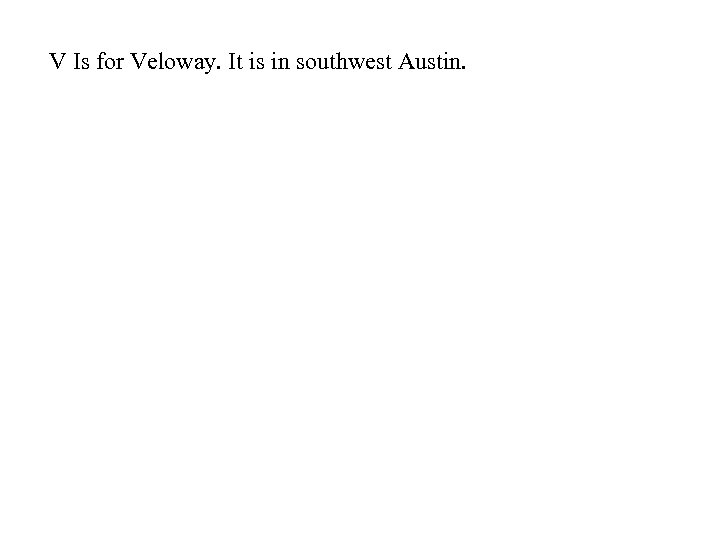 V Is for Veloway. It is in southwest Austin.